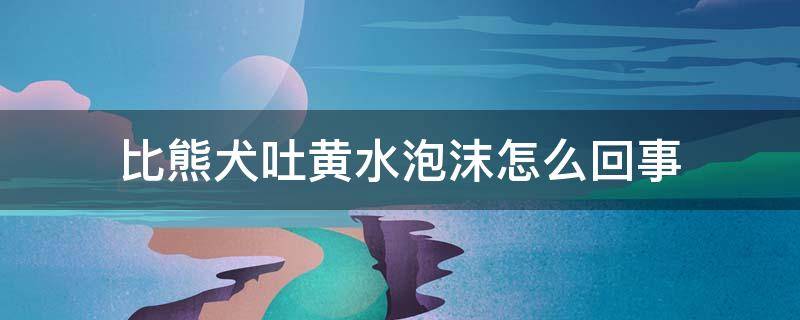 比熊犬吐黄水泡沫怎么回事